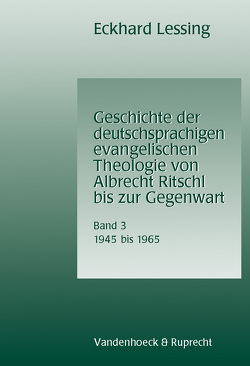 Eckhard Lessing

Geschichte der deutschsprachigen evangelischen Theologie von Albrecht Ritschl bis zur Gegenwart

Band 3
1945 bis 1965

Vandenhoeck & Ruprecht